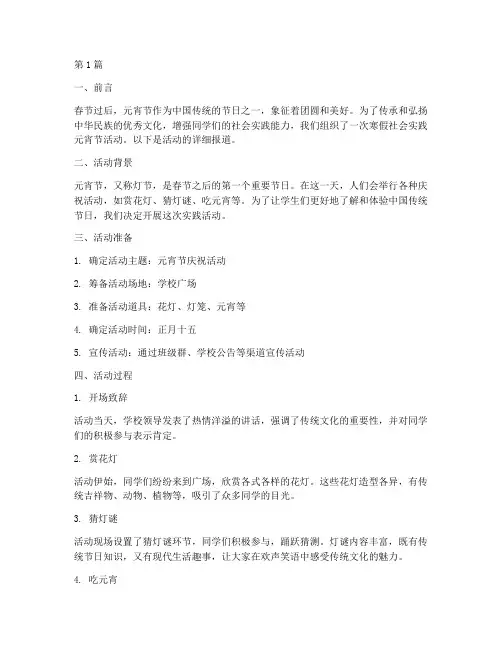 第1篇

一、前言

春节过后，元宵节作为中国传统的节日之一，象征着团圆和美好。为了传承和弘扬中华民族的优秀文化，增强同学们的社会实践能力，我们组织了一次寒假社会实践元宵节活动。以下是活动的详细报道。

二、活动背景

元宵节，又称灯节，是春节之后的第一个重要节日。在这一天，人们会举行各种庆祝活动，如赏花灯、猜灯谜、吃元宵等。为了让学生们更好地了解和体验中国传统节日，我们决定开展这次实践活动。

三、活动准备

1. 确定活动主题：元宵节庆祝活动

2. 筹备活动场地：学校广场

3. 准备活动道具：花灯、灯笼、元宵等

4. 确定活动时间：正月十五

5. 宣传活动：通过班级群、学校公告等渠道宣传活动

四、活动过程

1. 开场致辞

活动当天，学校领导发表了热情洋溢的讲话，强调了传统文化的重要性，并对同学们的积极参与表示肯定。

2. 赏花灯

活动伊始，同学们纷纷来到广场，欣赏各式各样的花灯。这些花灯造型各异，有传统吉祥物、动物、植物等，吸引了众多同学的目光。

3. 猜灯谜

活动现场设置了猜灯谜环节，同学们积极参与，踊跃猜测。灯谜内容丰富，既有传统节日知识，又有现代生活趣事，让大家在欢声笑语中感受传统文化的魅力。

4. 吃元宵